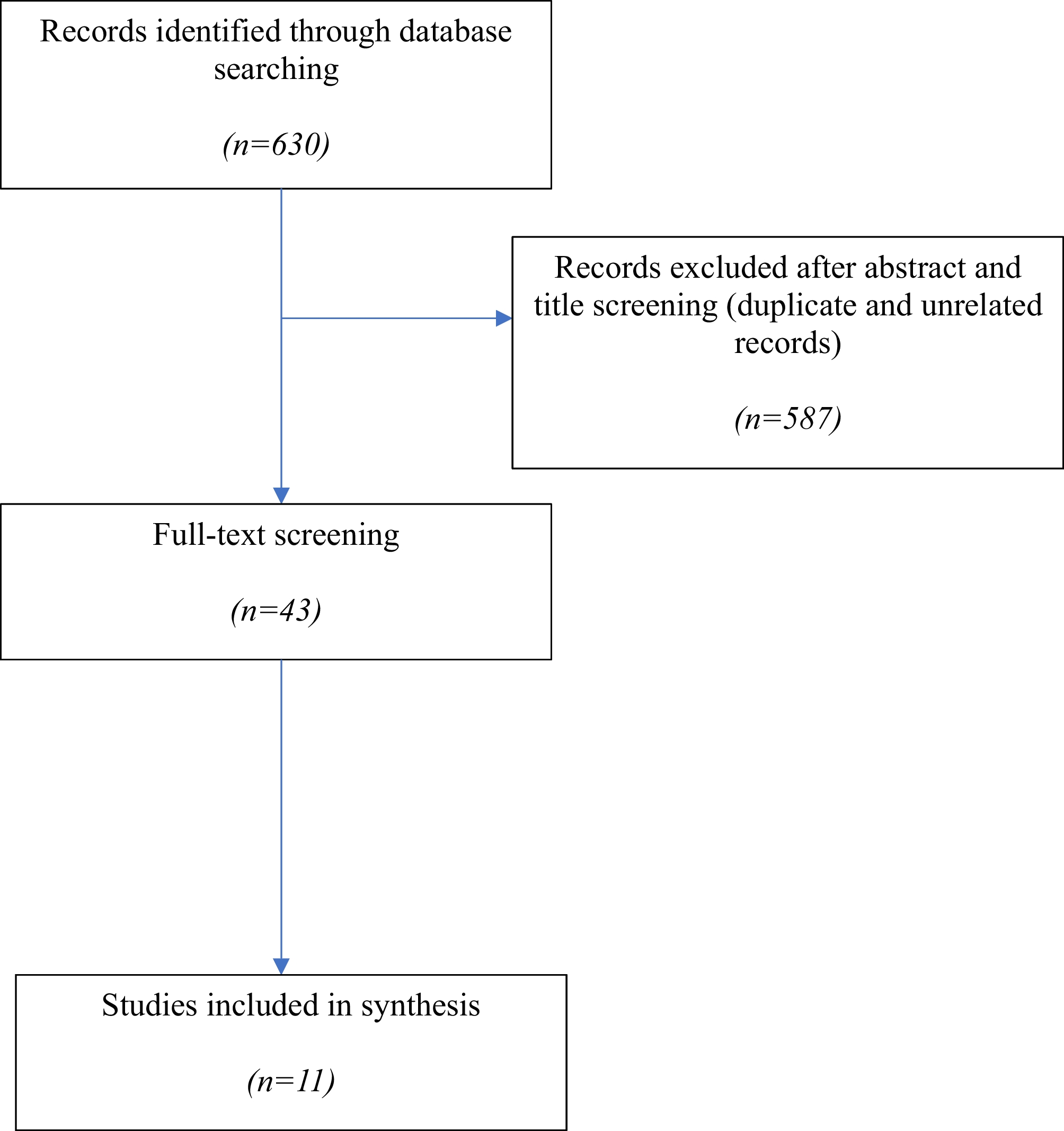 Records identified through database searching

(n=630)

Records excluded after abstract and title screening (duplicate and unrelated records)

(n=587)

Full-text screening

(n=43)

Studies included in synthesis

(n=11)